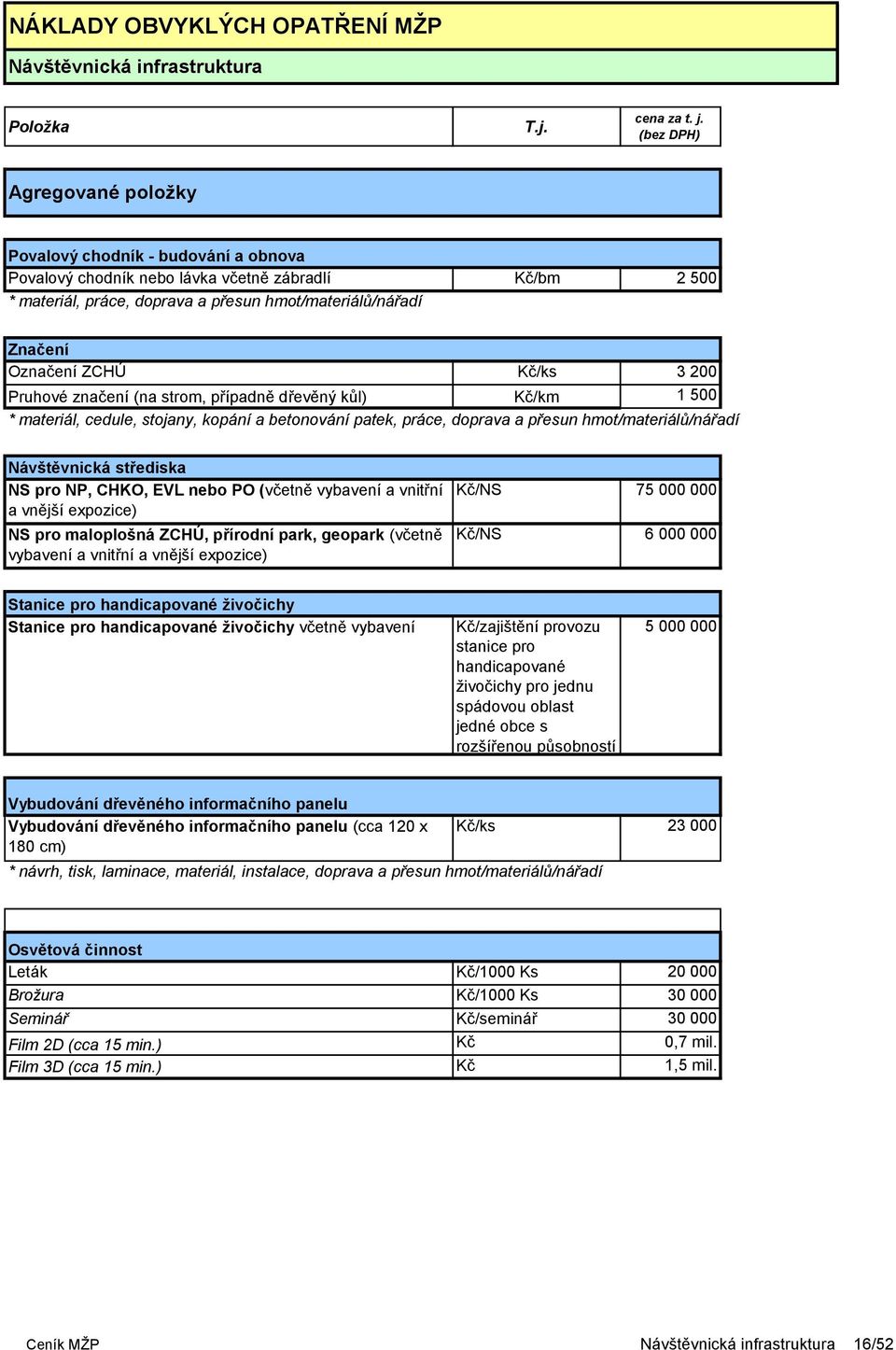 NÁKLADY OBVYKLÝCH OPATŘENÍ MŽP

Návštěvnická infrastruktura

| Položka | T.j. | cena za t. j. (bez DPH) |
|---|---|---|

Agregované položky

Povalový chodník - budování a obnova

| Povalový chodník nebo lávka včetně zábradlí | Kč/bm | 2 500 |
|---|---|---|

* materiál, práce, doprava a přesun hmot/materiálů/nářadí

Značení

| Označení ZCHÚ | Kč/ks | 3 200 |
|---|---|---|
| Pruhové značení (na strom, případně dřevěný kůl) | Kč/km | 1 500 |

* materiál, cedule, stojany, kopání a betonování patek, práce, doprava a přesun hmot/materiálů/nářadí

Návštěvnická střediska

| NS pro NP, CHKO, EVL nebo PO (včetně vybavení a vnitřní a vnější expozice) | Kč/NS | 75 000 000 |
|---|---|---|
| NS pro maloplošná ZCHÚ, přírodní park, geopark (včetně vybavení a vnitřní a vnější expozice) | Kč/NS | 6 000 000 |

Stanice pro handicapované živočichy

| Stanice pro handicapované živočichy včetně vybavení | Kč/zajištění provozu stanice pro handicapované živočichy pro jednu spádovou oblast jedné obce s rozšířenou působností | 5 000 000 |
|---|---|---|

Vybudování dřevěného informačního panelu

| Vybudování dřevěného informačního panelu (cca 120 x 180 cm) | Kč/ks | 23 000 |
|---|---|---|

* návrh, tisk, laminace, materiál, instalace, doprava a přesun hmot/materiálů/nářadí

Osvětová činnost

| Leták | Kč/1000 Ks | 20 000 |
|---|---|---|
| Brožura | Kč/1000 Ks | 30 000 |
| Seminář | Kč/seminář | 30 000 |
| Film 2D (cca 15 min.) | Kč | 0,7 mil. |
| Film 3D (cca 15 min.) | Kč | 1,5 mil. |

Ceník MŽP Návštěvnická infrastruktura 16/52